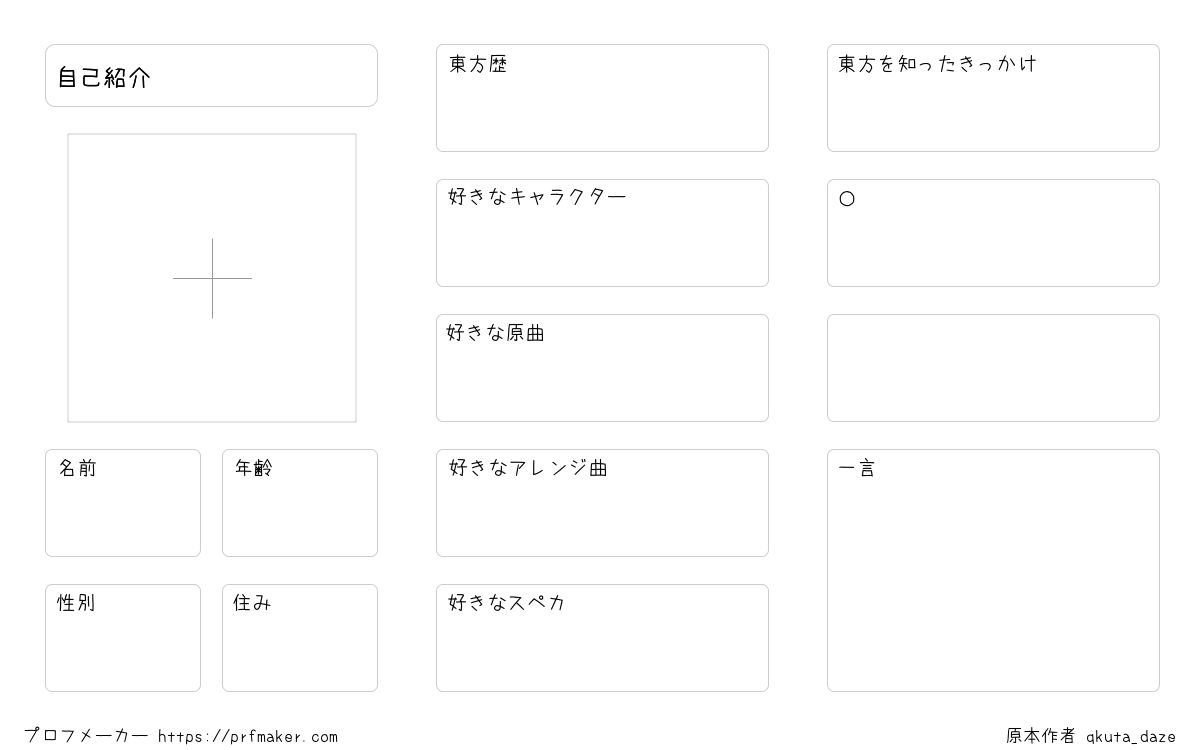 自己紹介

名前

年齢

性別

住み

東方歴

好きなキャラクター

好きな原曲

好きなアレンジ曲

好きなスペカ

東方を知ったきっかけ

○

一言

プロフメーカー https://prfmaker.com

原本作者 qkuta_daze